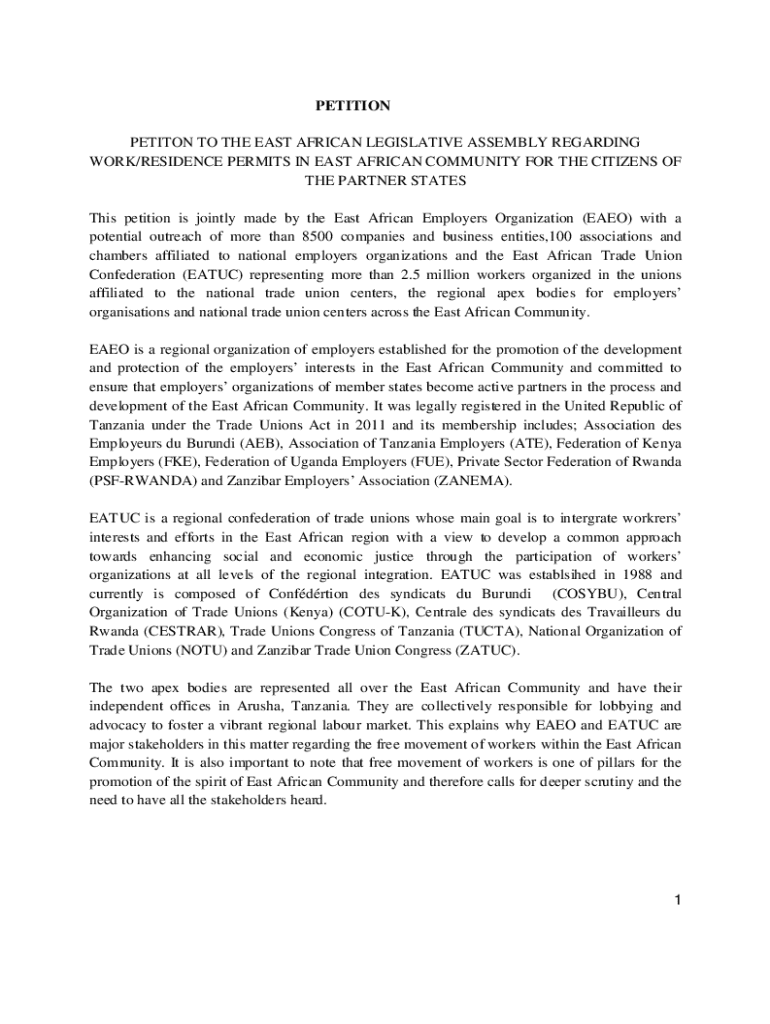 PETITION

PETITON TO THE EAST AFRICAN LEGISLATIVE ASSEMBLY REGARDING WORK/RESIDENCE PERMITS IN EAST AFRICAN COMMUNITY FOR THE CITIZENS OF THE PARTNER STATES

This petition is jointly made by the East African Employers Organization (EAEO) with a potential outreach of more than 8500 companies and business entities,100 associations and chambers affiliated to national employers organizations and the East African Trade Union Confederation (EATUC) representing more than 2.5 million workers organized in the unions affiliated to the national trade union centers, the regional apex bodies for employers' organisations and national trade union centers across the East African Community.

EAEO is a regional organization of employers established for the promotion of the development and protection of the employers' interests in the East African Community and committed to ensure that employers' organizations of member states become active partners in the process and development of the East African Community. It was legally registered in the United Republic of Tanzania under the Trade Unions Act in 2011 and its membership includes; Association des Employeurs du Burundi (AEB), Association of Tanzania Employers (ATE), Federation of Kenya Employers (FKE), Federation of Uganda Employers (FUE), Private Sector Federation of Rwanda (PSF-RWANDA) and Zanzibar Employers' Association (ZANEMA).

EATUC is a regional confederation of trade unions whose main goal is to intergrate workrers' interests and efforts in the East African region with a view to develop a common approach towards enhancing social and economic justice through the participation of workers' organizations at all levels of the regional integration. EATUC was establsihed in 1988 and currently is composed of Confédértion des syndicats du Burundi (COSYBU), Central Organization of Trade Unions (Kenya) (COTU-K), Centrale des syndicats des Travailleurs du Rwanda (CESTRAR), Trade Unions Congress of Tanzania (TUCTA), National Organization of Trade Unions (NOTU) and Zanzibar Trade Union Congress (ZATUC).

The two apex bodies are represented all over the East African Community and have their independent offices in Arusha, Tanzania. They are collectively responsible for lobbying and advocacy to foster a vibrant regional labour market. This explains why EAEO and EATUC are major stakeholders in this matter regarding the free movement of workers within the East African Community. It is also important to note that free movement of workers is one of pillars for the promotion of the spirit of East African Community and therefore calls for deeper scrutiny and the need to have all the stakeholders heard.

1